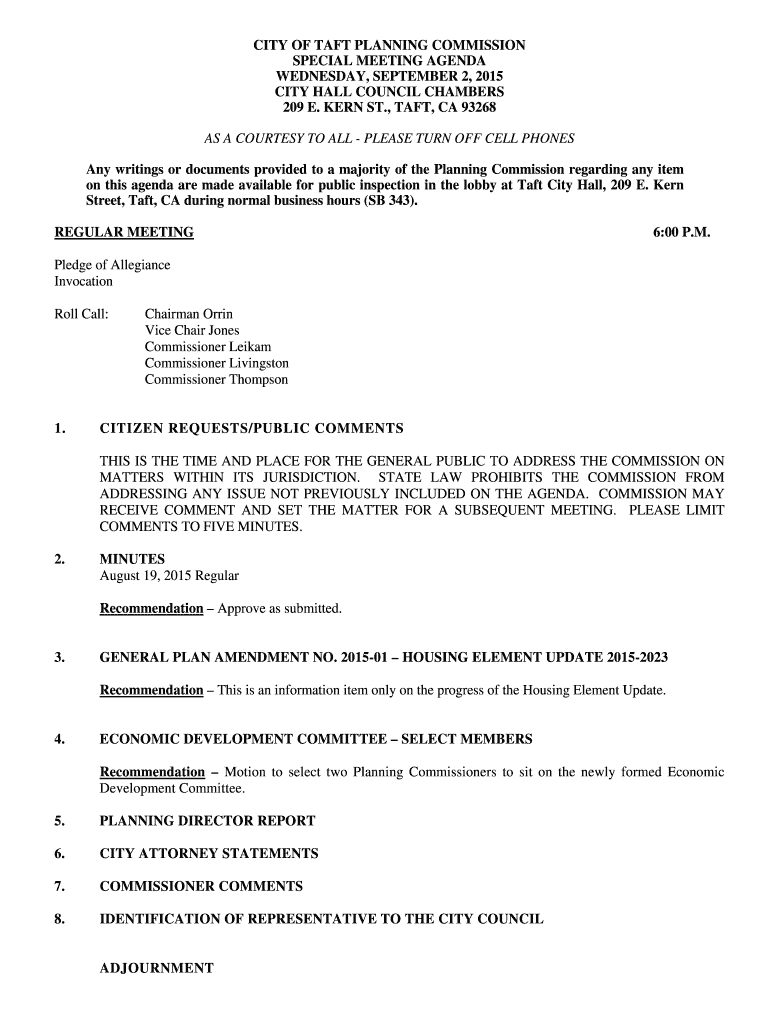 CITY OF TAFT PLANNING COMMISSION
SPECIAL MEETING AGENDA
WEDNESDAY, SEPTEMBER 2, 2015
CITY HALL COUNCIL CHAMBERS
209 E. KERN ST., TAFT, CA 93268

AS A COURTESY TO ALL - PLEASE TURN OFF CELL PHONES

Any writings or documents provided to a majority of the Planning Commission regarding any item on this agenda are made available for public inspection in the lobby at Taft City Hall, 209 E. Kern Street, Taft, CA during normal business hours (SB 343).

REGULAR MEETING 6:00 P.M.

Pledge of Allegiance
Invocation

Roll Call: Chairman Orrin
Vice Chair Jones
Commissioner Leikam
Commissioner Livingston
Commissioner Thompson

1. CITIZEN REQUESTS/PUBLIC COMMENTS

THIS IS THE TIME AND PLACE FOR THE GENERAL PUBLIC TO ADDRESS THE COMMISSION ON MATTERS WITHIN ITS JURISDICTION. STATE LAW PROHIBITS THE COMMISSION FROM ADDRESSING ANY ISSUE NOT PREVIOUSLY INCLUDED ON THE AGENDA. COMMISSION MAY RECEIVE COMMENT AND SET THE MATTER FOR A SUBSEQUENT MEETING. PLEASE LIMIT COMMENTS TO FIVE MINUTES.

2. MINUTES
August 19, 2015 Regular

Recommendation – Approve as submitted.

3. GENERAL PLAN AMENDMENT NO. 2015-01 – HOUSING ELEMENT UPDATE 2015-2023

Recommendation – This is an information item only on the progress of the Housing Element Update.

4. ECONOMIC DEVELOPMENT COMMITTEE – SELECT MEMBERS

Recommendation – Motion to select two Planning Commissioners to sit on the newly formed Economic Development Committee.

5. PLANNING DIRECTOR REPORT

6. CITY ATTORNEY STATEMENTS

7. COMMISSIONER COMMENTS

8. IDENTIFICATION OF REPRESENTATIVE TO THE CITY COUNCIL

ADJOURNMENT